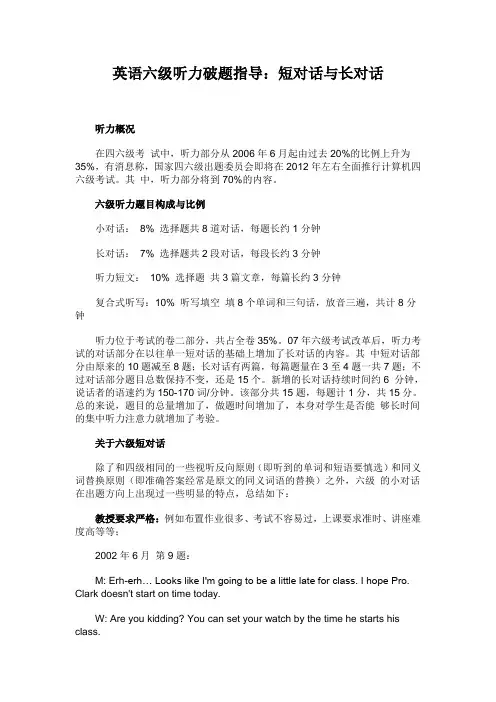 英语六级听力破题指导：短对话与长对话

听力概况

在四六级考 试中，听力部分从 2006 年 6 月起由过去 20%的比例上升为 35%，有消息称，国家四六级出题委员会即将在 2012 年左右全面推行计算机四六级考试。其 中，听力部分将到 70%的内容。

六级听力题目构成与比例

小对话： 8% 选择题共 8 道对话，每题长约 1 分钟

长对话： 7% 选择题共 2 段对话，每段长约 3 分钟

听力短文： 10% 选择题 共 3 篇文章，每篇长约 3 分钟

复合式听写：10% 听写填空 填 8 个单词和三句话，放音三遍，共计 8 分钟

听力位于考试的卷二部分，共占全卷 35%。07 年六级考试改革后，听力考试的对话部分在以往单一短对话的基础上增加了长对话的内容。其 中短对话部分由原来的 10 题减至 8 题；长对话有两篇，每篇题量在 3 至 4 题一共 7 题；不过对话部分题目总数保持不变，还是 15 个。新增的长对话持续时间约 6 分钟，说话者的语速约为 150-170 词/分钟。该部分共 15 题，每题计 1 分，共 15 分。总的来说，题目的总量增加了，做题时间增加了，本身对学生是否能 够长时间的集中听力注意力就增加了考验。

关于六级短对话

除了和四级相同的一些视听反向原则（即听到的单词和短语要慎选）和同义词替换原则（即准确答案经常是原文的同义词语的替换）之外，六级 的小对话在出题方向上出现过一些明显的特点，总结如下：

教授要求严格：例如布置作业很多、考试不容易过，上课要求准时、讲座难度高等等：

2002 年 6 月 第 9 题：

M: Erh-erh… Looks like I'm going to be a little late for class. I hope Pro. Clark doesn't start on time today.

W: Are you kidding? You can set your watch by the time he starts his class.